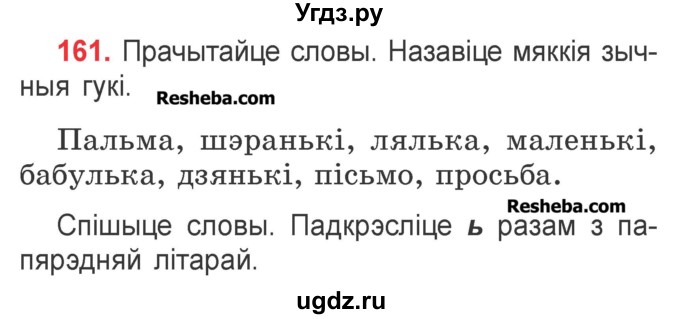 Угдз.ру

161. Прачытайце словы. Назавіце мяккія зычныя гукі.

Resheba.com

Пальма, шэранькі, лялька, маленькі, бабулька, дзянькі, пісьмо, просьба.

Resheba.com

Спішыце словы. Падкрэсліце ь разам з папярэдняй літарай.

ugdz.ru